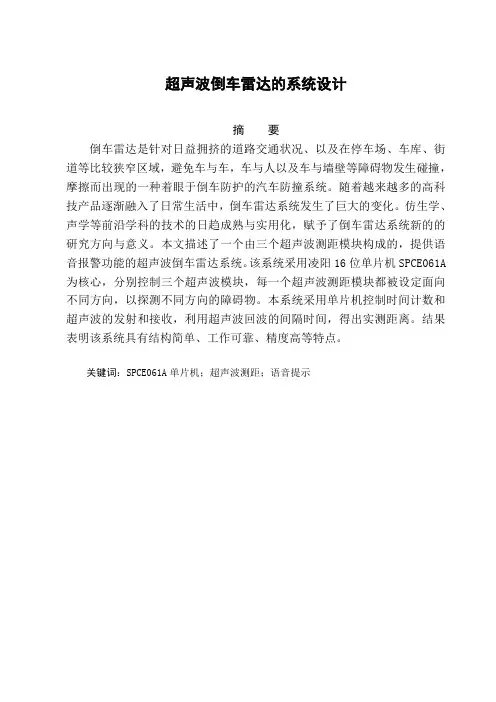 超声波倒车雷达的系统设计

摘　要

倒车雷达是针对日益拥挤的道路交通状况、以及在停车场、车库、街道等比较狭窄区域，避免车与车，车与人以及车与墙壁等障碍物发生碰撞，摩擦而出现的一种着眼于倒车防护的汽车防撞系统。随着越来越多的高科技产品逐渐融入了日常生活中，倒车雷达系统发生了巨大的变化。仿生学、声学等前沿学科的技术的日趋成熟与实用化，赋予了倒车雷达系统新的的研究方向与意义。本文描述了一个由三个超声波测距模块构成的，提供语音报警功能的超声波倒车雷达系统。该系统采用凌阳 16 位单片机 SPCE061A 为核心，分别控制三个超声波模块，每一个超声波测距模块都被设定面向不同方向，以探测不同方向的障碍物。本系统采用单片机控制时间计数和超声波的发射和接收，利用超声波回波的间隔时间，得出实测距离。结果表明该系统具有结构简单、工作可靠、精度高等特点。

关键词：SPCE061A 单片机；超声波测距；语音提示